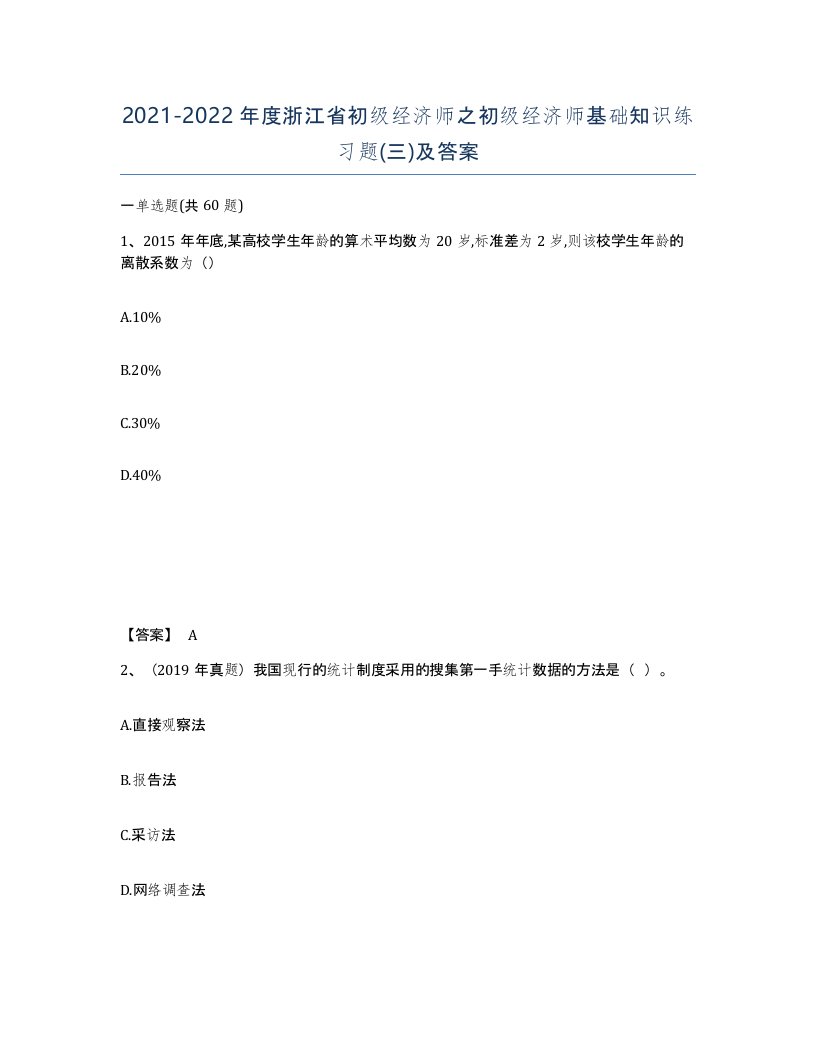 2021-2022年度浙江省初级经济师之初级经济师基础知识练习题(三)及答案

一单选题(共60题)

1、2015年年底,某高校学生年龄的算术平均数为20岁,标准差为2岁,则该校学生年龄的离散系数为（）

A.10%

B.20%

C.30%

D.40%

【答案】 A

2、（2019年真题）我国现行的统计制度采用的搜集第一手统计数据的方法是（ ）。

A.直接观察法

B.报告法

C.采访法

D.网络调查法